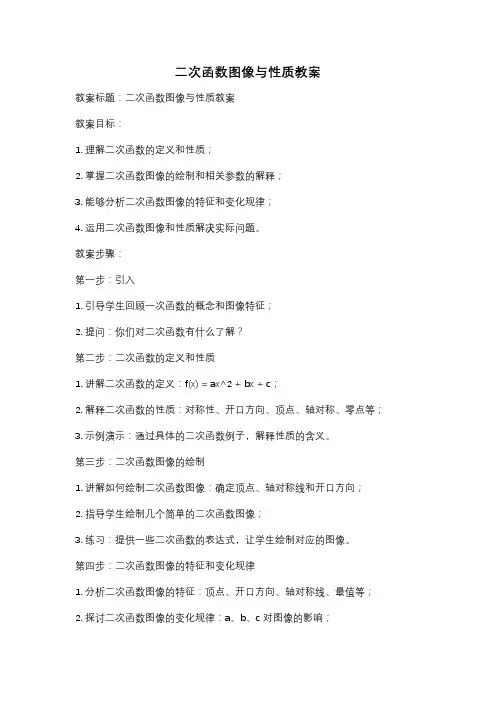 二次函数图像与性质教案

教案标题：二次函数图像与性质教案

教案目标：

1. 理解二次函数的定义和性质；

2. 掌握二次函数图像的绘制和相关参数的解释；

3. 能够分析二次函数图像的特征和变化规律；

4. 运用二次函数图像和性质解决实际问题。

教案步骤：

第一步：引入

1. 引导学生回顾一次函数的概念和图像特征；

2. 提问：你们对二次函数有什么了解？

第二步：二次函数的定义和性质

1. 讲解二次函数的定义：f(x) = ax^2 + bx + c；

2. 解释二次函数的性质：对称性、开口方向、顶点、轴对称、零点等；

3. 示例演示：通过具体的二次函数例子，解释性质的含义。

第三步：二次函数图像的绘制

1. 讲解如何绘制二次函数图像：确定顶点、轴对称线和开口方向；

2. 指导学生绘制几个简单的二次函数图像；

3. 练习：提供一些二次函数的表达式，让学生绘制对应的图像。

第四步：二次函数图像的特征和变化规律

1. 分析二次函数图像的特征：顶点、开口方向、轴对称线、最值等；

2. 探讨二次函数图像的变化规律：a、b、c 对图像的影响；